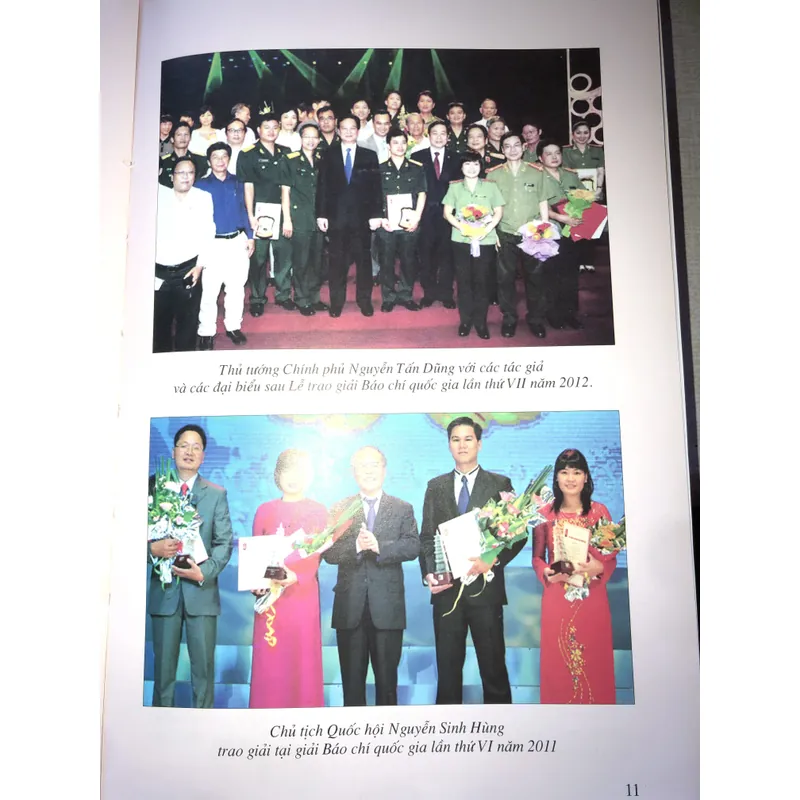 Thủ tướng Chính phủ Nguyễn Tấn Dũng với các tác giả
và các đại biểu sau Lễ trao giải Báo chí quốc gia lần thứ VII năm 2012.

Chủ tịch Quốc hội Nguyễn Sinh Hùng
trao giải tại giải Báo chí quốc gia lần thứ VI năm 2011

11